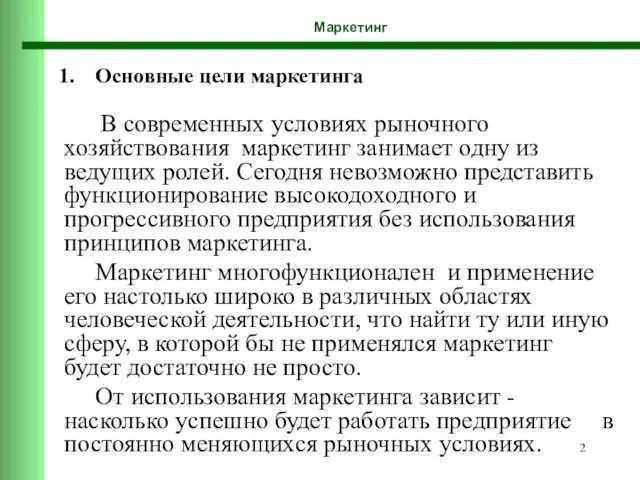 Маркетинг

1. Основные цели маркетинга

В современных условиях рыночного хозяйствования маркетинг занимает одну из ведущих ролей. Сегодня невозможно представить функционирование высокодоходного и прогрессивного предприятия без использования принципов маркетинга.

Маркетинг многофункционален и применение его настолько широко в различных областях человеческой деятельности, что найти ту или иную сферу, в которой бы не применялся маркетинг будет достаточно не просто.

От использования маркетинга зависит - насколько успешно будет работать предприятие в постоянно меняющихся рыночных условиях.

2